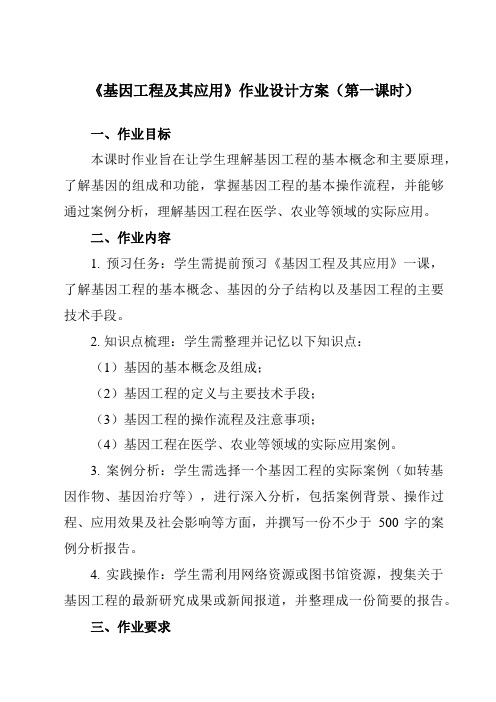 《基因工程及其应用》作业设计方案（第一课时）

一、作业目标

本课时作业旨在让学生理解基因工程的基本概念和主要原理，了解基因的组成和功能，掌握基因工程的基本操作流程，并能够通过案例分析，理解基因工程在医学、农业等领域的实际应用。

二、作业内容

1. 预习任务：学生需提前预习《基因工程及其应用》一课，了解基因工程的基本概念、基因的分子结构以及基因工程的主要技术手段。

2. 知识点梳理：学生需整理并记忆以下知识点：

（1）基因的基本概念及组成；

（2）基因工程的定义与主要技术手段；

（3）基因工程的操作流程及注意事项；

（4）基因工程在医学、农业等领域的实际应用案例。

3. 案例分析：学生需选择一个基因工程的实际案例（如转基因作物、基因治疗等），进行深入分析，包括案例背景、操作过程、应用效果及社会影响等方面，并撰写一份不少于 500 字的案例分析报告。

4. 实践操作：学生需利用网络资源或图书馆资源，搜集关于基因工程的最新研究成果或新闻报道，并整理成一份简要的报告。

三、作业要求